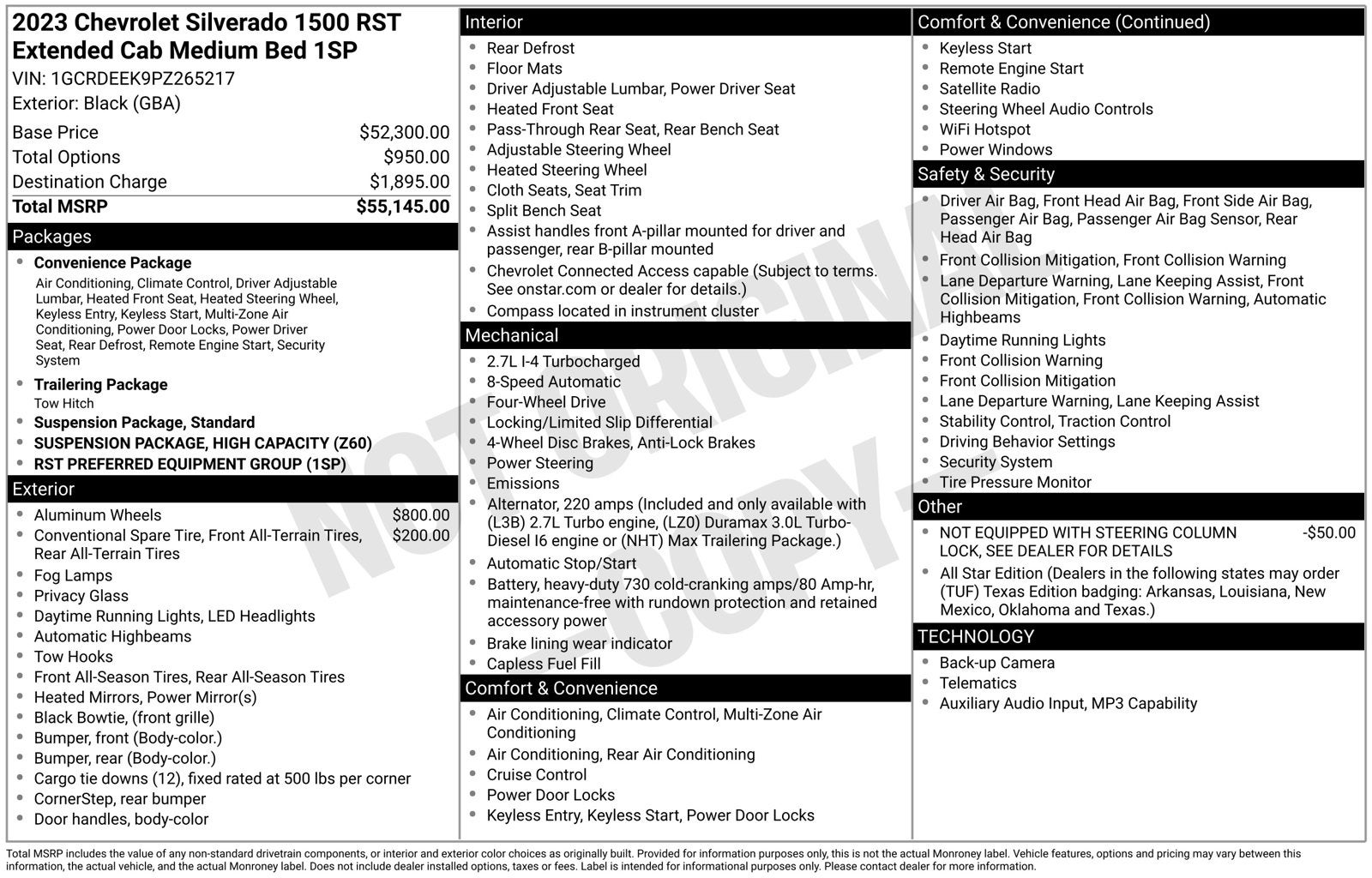 2023 Chevrolet Silverado 1500 RST Extended Cab Medium Bed 1SP
VIN: 1GCRDEEK9PZ265217
Exterior: Black (GBA)

Base Price $52,300.00
Total Options $950.00
Destination Charge $1,895.00
Total MSRP $55,145.00

Packages

• Convenience Package
Air Conditioning, Climate Control, Driver Adjustable Lumbar, Heated Front Seat, Heated Steering Wheel, Keyless Entry, Keyless Start, Multi-Zone Air Conditioning, Power Door Locks, Power Driver Seat, Rear Defrost, Remote Engine Start, Security System
• Trailering Package
Tow Hitch
• Suspension Package, Standard
• SUSPENSION PACKAGE, HIGH CAPACITY (Z60)
• RST PREFERRED EQUIPMENT GROUP (1SP)

Exterior

• Aluminum Wheels $800.00
• Conventional Spare Tire, Front All-Terrain Tires, Rear All-Terrain Tires $200.00
• Fog Lamps
• Privacy Glass
• Daytime Running Lights, LED Headlights
• Automatic Highbeams
• Tow Hooks
• Front All-Season Tires, Rear All-Season Tires
• Heated Mirrors, Power Mirror(s)
• Black Bowtie, (front grille)
• Bumper, front (Body-color.)
• Bumper, rear (Body-color.)
• Cargo tie downs (12), fixed rated at 500 lbs per corner
• CornerStep, rear bumper
• Door handles, body-color

Interior

• Rear Defrost
• Floor Mats
• Driver Adjustable Lumbar, Power Driver Seat
• Heated Front Seat
• Pass-Through Rear Seat, Rear Bench Seat
• Adjustable Steering Wheel
• Heated Steering Wheel
• Cloth Seats, Seat Trim
• Split Bench Seat
• Assist handles front A-pillar mounted for driver and passenger, rear B-pillar mounted
• Chevrolet Connected Access capable (Subject to terms. See onstar.com or dealer for details.)
• Compass located in instrument cluster

Mechanical

• 2.7L I-4 Turbocharged
• 8-Speed Automatic
• Four-Wheel Drive
• Locking/Limited Slip Differential
• 4-Wheel Disc Brakes, Anti-Lock Brakes
• Power Steering
• Emissions
• Alternator, 220 amps (Included and only available with (L3B) 2.7L Turbo engine, (LZ0) Duramax 3.0L Turbo-Diesel I6 engine or (NHT) Max Trailering Package.)
• Automatic Stop/Start
• Battery, heavy-duty 730 cold-cranking amps/80 Amp-hr, maintenance-free with rundown protection and retained accessory power
• Brake lining wear indicator
• Capless Fuel Fill

Comfort & Convenience

• Air Conditioning, Climate Control, Multi-Zone Air Conditioning
• Air Conditioning, Rear Air Conditioning
• Cruise Control
• Power Door Locks
• Keyless Entry, Keyless Start, Power Door Locks

Comfort & Convenience (Continued)

• Keyless Start
• Remote Engine Start
• Satellite Radio
• Steering Wheel Audio Controls
• WiFi Hotspot
• Power Windows

Safety & Security

• Driver Air Bag, Front Head Air Bag, Front Side Air Bag, Passenger Air Bag, Passenger Air Bag Sensor, Rear Head Air Bag
• Front Collision Mitigation, Front Collision Warning
• Lane Departure Warning, Lane Keeping Assist, Front Collision Mitigation, Front Collision Warning, Automatic Highbeams
• Daytime Running Lights
• Front Collision Warning
• Front Collision Mitigation
• Lane Departure Warning, Lane Keeping Assist
• Stability Control, Traction Control
• Driving Behavior Settings
• Security System
• Tire Pressure Monitor

Other

• NOT EQUIPPED WITH STEERING COLUMN LOCK, SEE DEALER FOR DETAILS -$50.00
• All Star Edition (Dealers in the following states may order (TUF) Texas Edition badging: Arkansas, Louisiana, New Mexico, Oklahoma and Texas.)

TECHNOLOGY

• Back-up Camera
• Telematics
• Auxiliary Audio Input, MP3 Capability

Total MSRP includes the value of any non-standard drivetrain components, or interior and exterior color choices as originally built. Provided for information purposes only, this is not the actual Monroney label. Vehicle features, options and pricing may vary between this information, the actual vehicle, and the actual Monroney label. Does not include dealer installed options, taxes or fees. Label is intended for informational purposes only. Please contact dealer for more information.

NOT ORIGINAL COPY